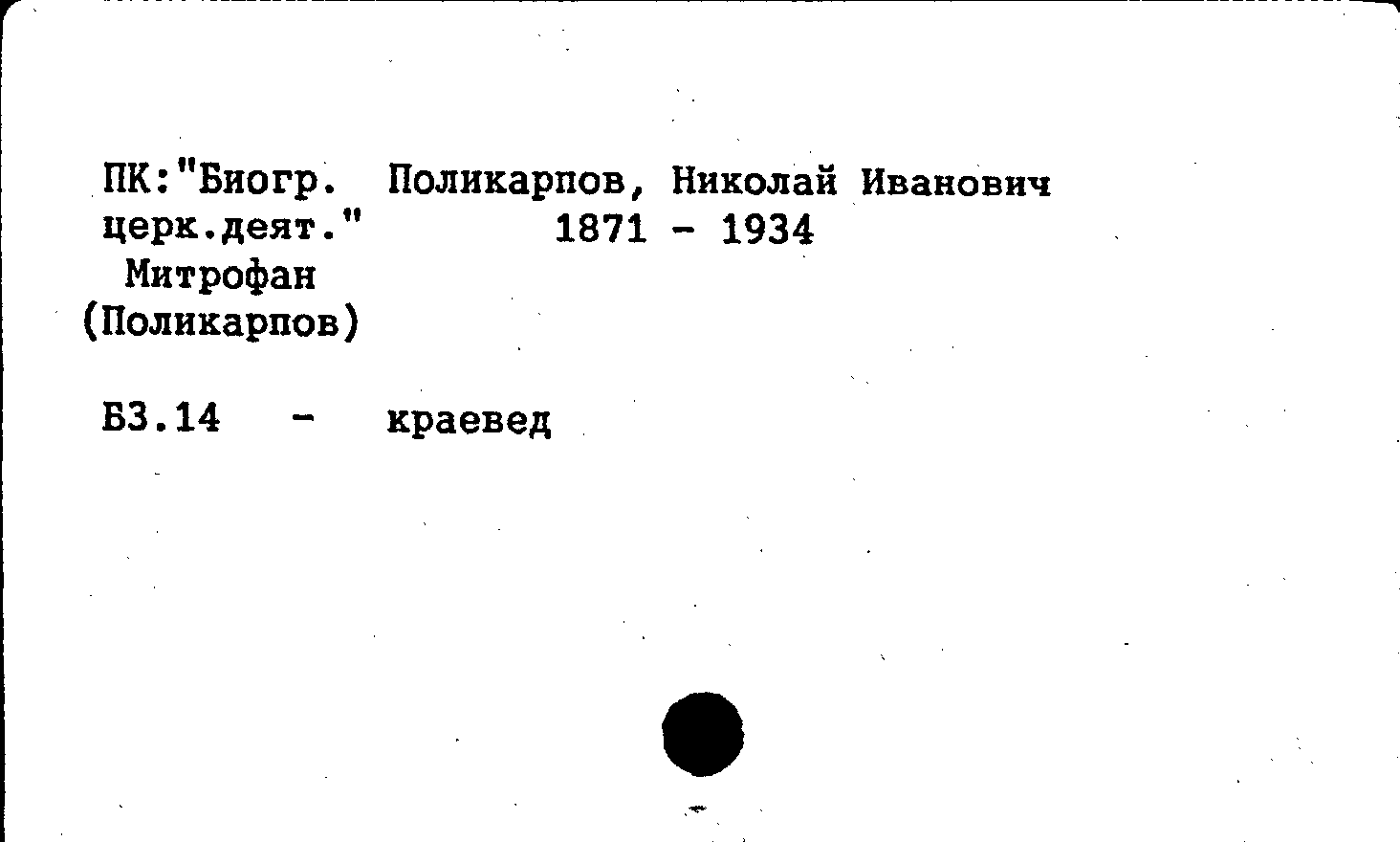 ПК:"Биогр. церк.деят." Митрофан (Поликарпов)

Поликарпов, Николай Иванович
1871 - 1934

Б3.14 - краевед